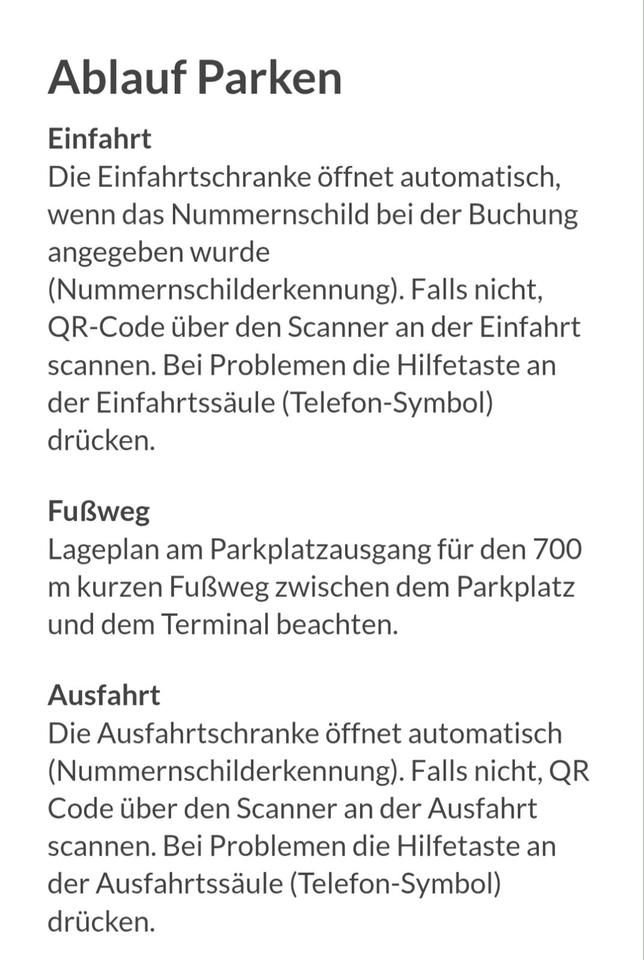 Ablauf Parken

Einfahrt
Die Einfahrtschranke öffnet automatisch, wenn das Nummernschild bei der Buchung angegeben wurde (Nummernschilderkennung). Falls nicht, QR-Code über den Scanner an der Einfahrt scannen. Bei Problemen die Hilfetaste an der Einfahrtssäule (Telefon-Symbol) drücken.

Fußweg
Lageplan am Parkplatzausgang für den 700 m kurzen Fußweg zwischen dem Parkplatz und dem Terminal beachten.

Ausfahrt
Die Ausfahrtschranke öffnet automatisch (Nummernschilderkennung). Falls nicht, QR Code über den Scanner an der Ausfahrt scannen. Bei Problemen die Hilfetaste an der Ausfahrtssäule (Telefon-Symbol) drücken.